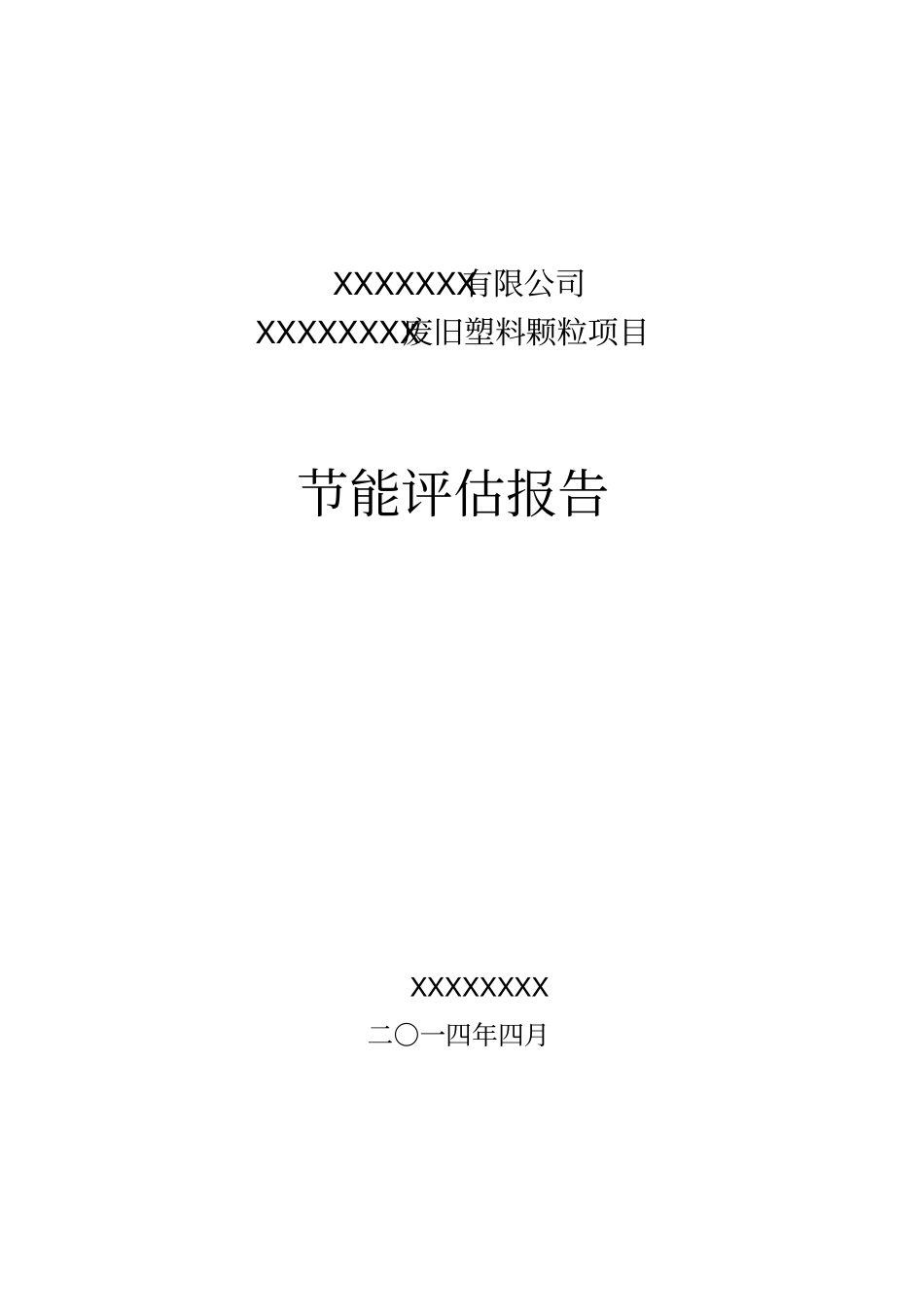 XXXXXXX有限公司
XXXXXXXX废旧塑料颗粒项目

节能评估报告

XXXXXXXX
二〇一四年四月